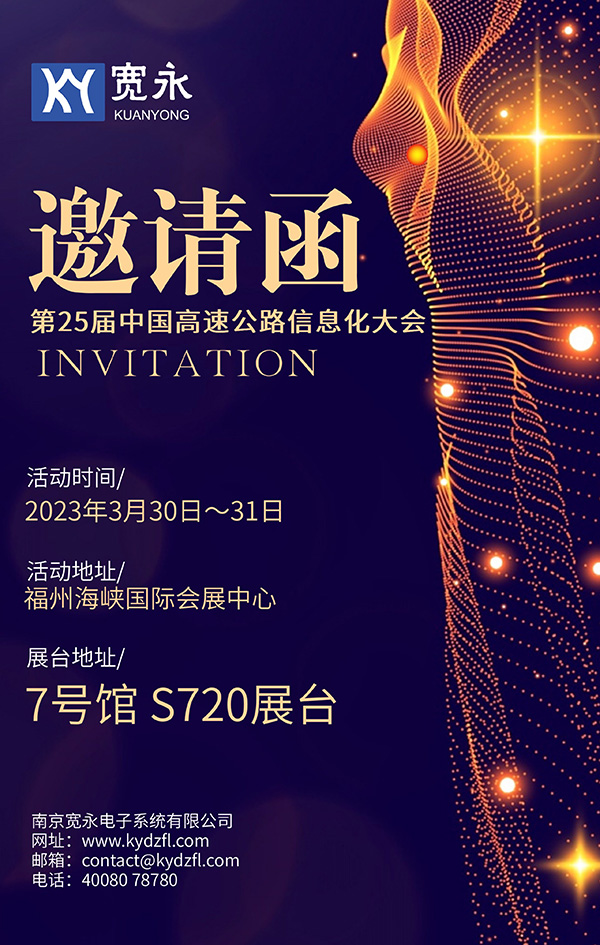 KY 宽永
KUANYONG

邀请函
第25届中国高速公路信息化大会
INVITATION

活动时间/
2023年3月30日～31日

活动地址/
福州海峡国际会展中心

展台地址/
7号馆 S720展台

南京宽永电子系统有限公司
网址：www.kydzfl.com
邮箱：contact@kydzfl.com
电话：40080 78780